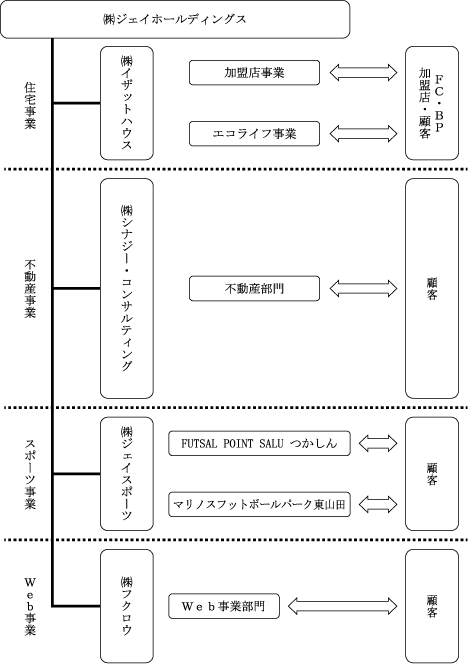 ㈱ジェイホールディングス

住宅事業

㈱イザットハウス

加盟店事業

エコライフ事業

FC・BP 加盟店・顧客

不動産事業

㈱シナジー・コンサルティング

不動産部門

顧客

スポーツ事業

㈱ジェイスポーツ

FUTSAL POINT SALU つかしん

マリノスフットボールパーク東山田

顧客

Web事業

㈱フクロウ

Web事業部門

顧客